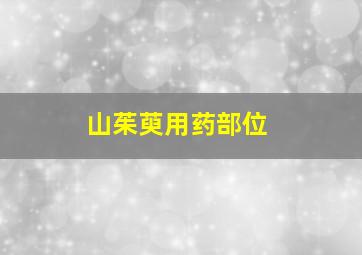 山茱萸用药部位